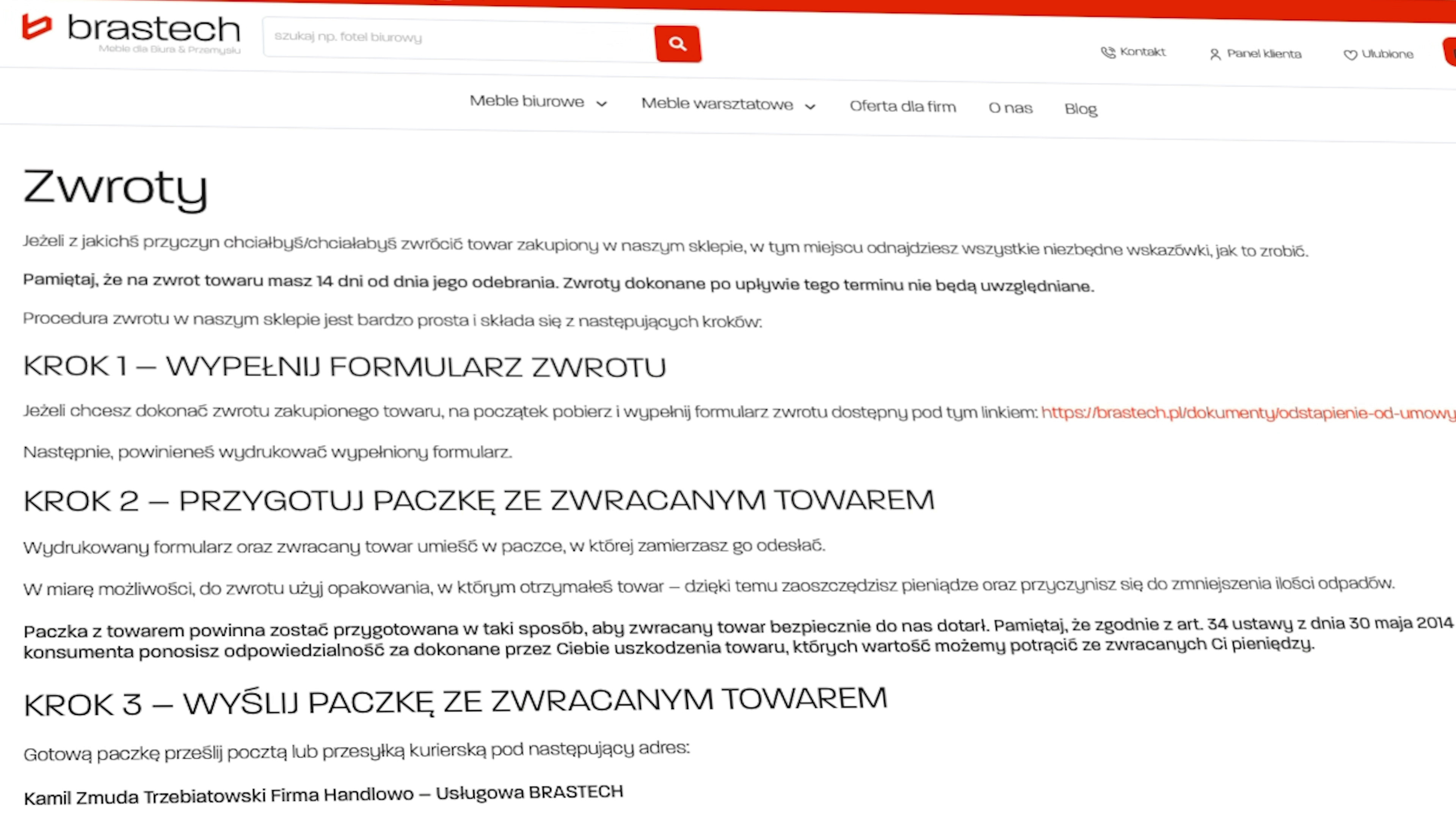 brastech
Meble dla Biura & Przemysłu

szukaj np. fotel biurowy

Kontakt Panel klienta Ulubione

Meble biurowe Meble warsztatowe Oferta dla firm O nas Blog

Zwroty

Jeżeli z jakichś przyczyn chciałbyś/chciałabyś zwrócić towar zakupiony w naszym sklepie, w tym miejscu odnajdziesz wszystkie niezbędne wskazówki, jak to zrobić.

Pamiętaj, że na zwrot towaru masz 14 dni od dnia jego odebrania. Zwroty dokonane po upływie tego terminu nie będą uwzględniane.

Procedura zwrotu w naszym sklepie jest bardzo prosta i składa się z następujących kroków:

KROK 1 – WYPEŁNIJ FORMULARZ ZWROTU

Jeżeli chcesz dokonać zwrotu zakupionego towaru, na początek pobierz i wypełnij formularz zwrotu dostępny pod tym linkiem: https://brastech.pl/dokumenty/odstapienie-od-umowy

Następnie, powinieneś wydrukować wypełniony formularz.

KROK 2 – PRZYGOTUJ PACZKĘ ZE ZWRACANYM TOWAREM

Wydrukowany formularz oraz zwracany towar umieść w paczce, w której zamierzasz go odesłać.

W miarę możliwości, do zwrotu użyj opakowania, w którym otrzymałeś towar – dzięki temu zaoszczędzisz pieniądze oraz przyczynisz się do zmniejszenia ilości odpadów.

Paczka z towarem powinna zostać przygotowana w taki sposób, aby zwracany towar bezpiecznie do nas dotarł. Pamiętaj, że zgodnie z art. 34 ustawy z dnia 30 maja 2014 konsumenta ponosisz odpowiedzialność za dokonane przez Ciebie uszkodzenia towaru, których wartość możemy potrącić ze zwracanych Ci pieniędzy.

KROK 3 – WYŚLIJ PACZKĘ ZE ZWRACANYM TOWAREM

Gotową paczkę prześlij pocztą lub przesyłką kurierską pod następujący adres:

Kamil Zmuda Trzebiatowski Firma Handlowo – Usługowa BRASTECH